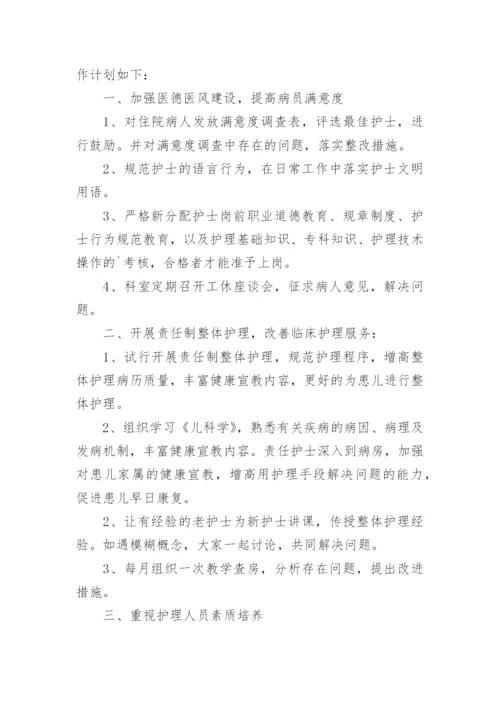 作计划如下：

一、加强医德医风建设，提高病员满意度

1、对住院病人发放满意度调查表，评选最佳护士，进行鼓励。并对满意度调查中存在的问题，落实整改措施。

2、规范护士的语言行为，在日常工作中落实护士文明用语。

3、严格新分配护士岗前职业道德教育、规章制度、护士行为规范教育，以及护理基础知识、专科知识、护理技术操作的`考核，合格者才能准予上岗。

4、科室定期召开工休座谈会，征求病人意见，解决问题。

二、开展责任制整体护理，改善临床护理服务：

1、试行开展责任制整体护理，规范护理程序，增高整体护理病历质量，丰富健康宣教内容，更好的为患儿进行整体护理。

2、组织学习《儿科学》，熟悉有关疾病的病因、病理及发病机制，丰富健康宣教内容。责任护士深入到病房，加强对患儿家属的健康宣教，增高用护理手段解决问题的能力，促进患儿早日康复。

2、让有经验的老护士为新护士讲课，传授整体护理经验。如遇模糊概念，大家一起讨论，共同解决问题。

3、每月组织一次教学查房，分析存在问题，提出改进措施。

三、重视护理人员素质培养